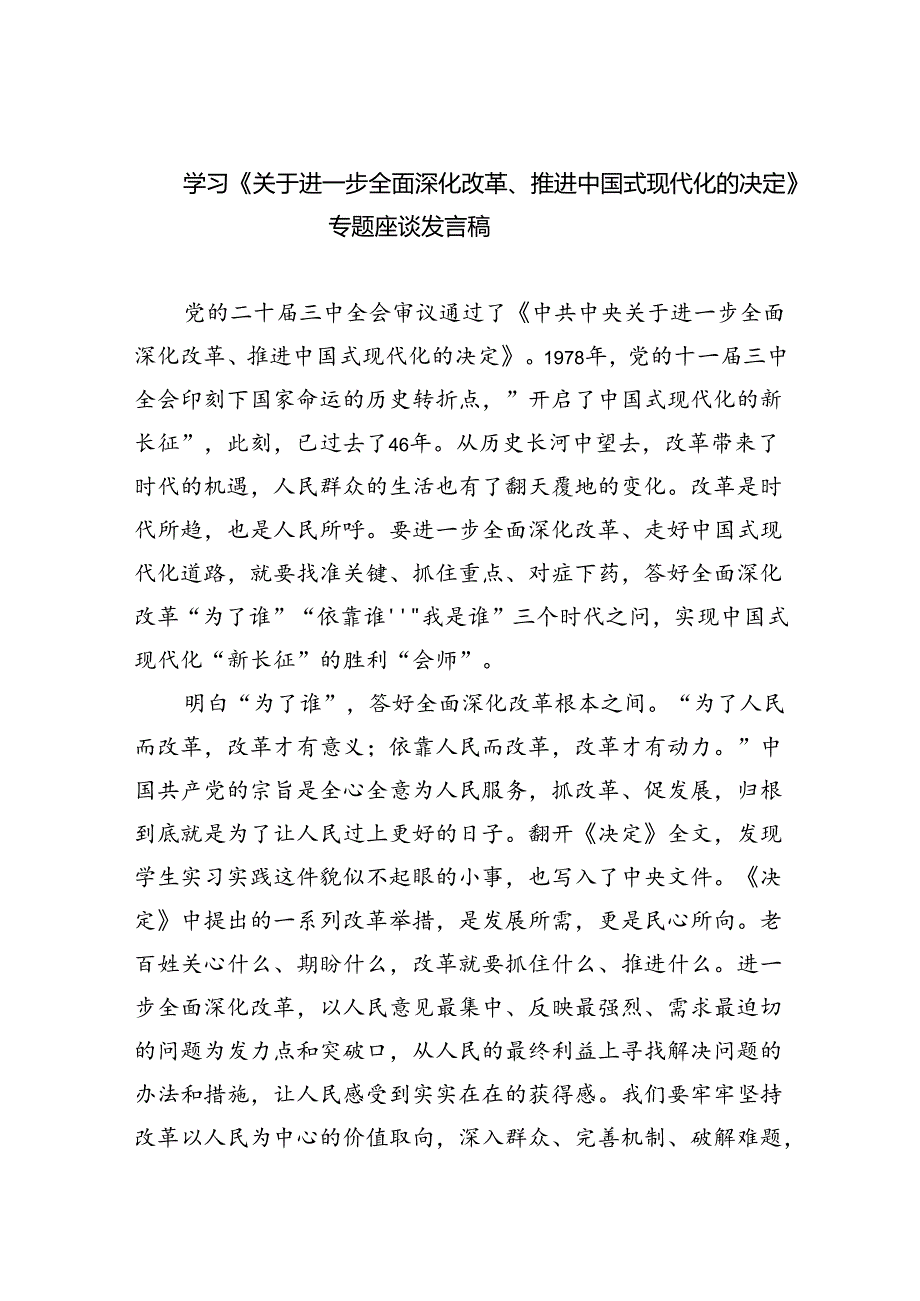 学习《关于进一步全面深化改革、推进中国式现代化的决定》专题座谈发言稿

党的二十届三中全会审议通过了《中共中央关于进一步全面深化改革、推进中国式现代化的决定》。1978年，党的十一届三中全会印刻下国家命运的历史转折点，”开启了中国式现代化的新长征”，此刻，已过去了46年。从历史长河中望去，改革带来了时代的机遇，人民群众的生活也有了翻天覆地的变化。改革是时代所趋，也是人民所呼。要进一步全面深化改革、走好中国式现代化道路，就要找准关键、抓住重点、对症下药，答好全面深化改革“为了谁”“依靠谁''"我是谁”三个时代之问，实现中国式现代化“新长征”的胜利“会师”。

明白“为了谁”，答好全面深化改革根本之间。“为了人民而改革，改革才有意义；依靠人民而改革，改革才有动力。”中国共产党的宗旨是全心全意为人民服务，抓改革、促发展，归根到底就是为了让人民过上更好的日子。翻开《决定》全文，发现学生实习实践这件貌似不起眼的小事，也写入了中央文件。《决定》中提出的一系列改革举措，是发展所需，更是民心所向。老百姓关心什么、期盼什么，改革就要抓住什么、推进什么。进一步全面深化改革，以人民意见最集中、反映最强烈、需求最迫切的问题为发力点和突破口，从人民的最终利益上寻找解决问题的办法和措施，让人民感受到实实在在的获得感。我们要牢牢坚持改革以人民为中心的价值取向，深入群众、完善机制、破解难题，